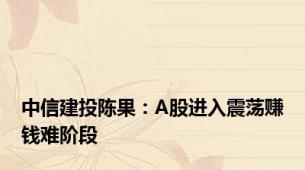 中信建投陈果：A股进入震荡赚钱难阶段